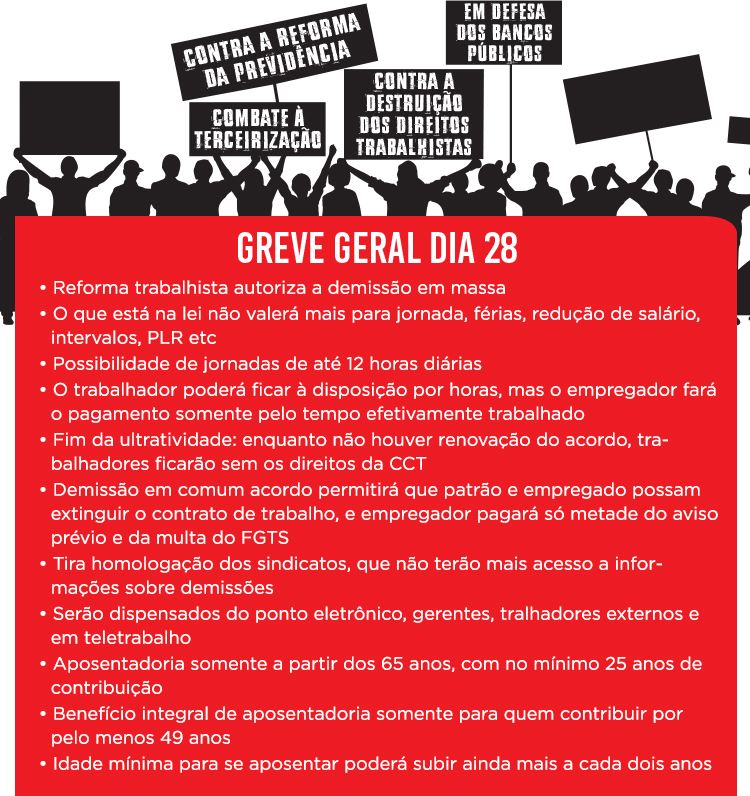 CONTRA A REFORMA DA PREVIDÊNCIA

EM DEFESA DOS BANCOS PÚBLICOS

COMBATE À TERCEIRIZAÇÃO

CONTRA A DESTRUIÇÃO DOS DIREITOS TRABALHISTAS

GREVE GERAL DIA 28

• Reforma trabalhista autoriza a demissão em massa
• O que está na lei não valerá mais para jornada, férias, redução de salário, intervalos, PLR etc
• Possibilidade de jornadas de até 12 horas diárias
• O trabalhador poderá ficar à disposição por horas, mas o empregador fará o pagamento somente pelo tempo efetivamente trabalhado
• Fim da ultratividade: enquanto não houver renovação do acordo, trabalhadores ficarão sem os direitos da CCT
• Demissão em comum acordo permitirá que patrão e empregado possam extinguir o contrato de trabalho, e empregador pagará só metade do aviso prévio e da multa do FGTS
• Tira homologação dos sindicatos, que não terão mais acesso a informações sobre demissões
• Serão dispensados do ponto eletrônico, gerentes, tralhadores externos e em teletrabalho
• Aposentadoria somente a partir dos 65 anos, com no mínimo 25 anos de contribuição
• Benefício integral de aposentadoria somente para quem contribuir por pelo menos 49 anos
• Idade mínima para se aposentar poderá subir ainda mais a cada dois anos